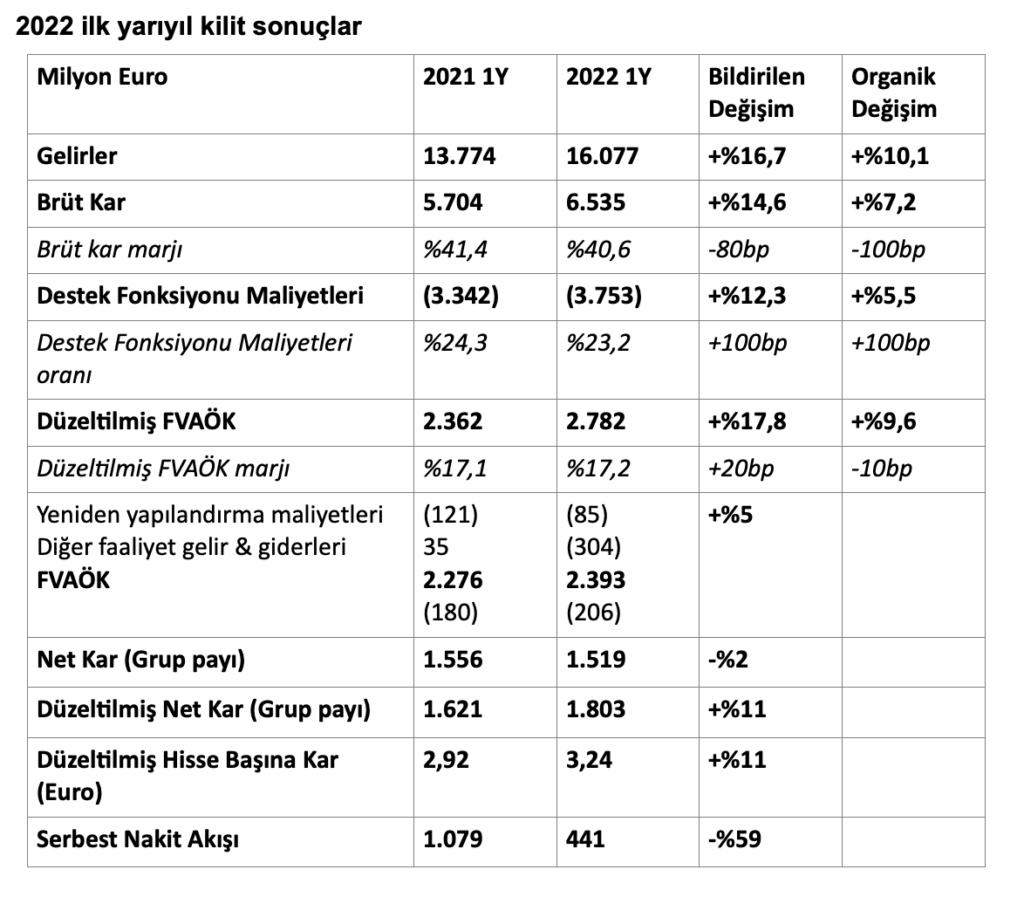 2022 ilk yarıyıl kilit sonuçlar

| Milyon Euro | 2021 1Y | 2022 1Y | Bildirilen Değişim | Organik Değişim |
|---|---|---|---|---|
| Gelirler | 13.774 | 16.077 | +%16,7 | +%10,1 |
| Brüt Kar | 5.704 | 6.535 | +%14,6 | +%7,2 |
| Brüt kar marjı | %41,4 | %40,6 | -80bp | -100bp |
| Destek Fonksiyonu Maliyetleri | (3.342) | (3.753) | +%12,3 | +%5,5 |
| Destek Fonksiyonu Maliyetleri oranı | %24,3 | %23,2 | +100bp | +100bp |
| Düzeltilmiş FVAÖK | 2.362 | 2.782 | +%17,8 | +%9,6 |
| Düzeltilmiş FVAÖK marjı | %17,1 | %17,2 | +20bp | -10bp |
| Yeniden yapılandırma maliyetleri Diğer faaliyet gelir & giderleri FVAÖK | (121) 35 2.276 (180) | (85) (304) 2.393 (206) | +%5 | |
| Net Kar (Grup payı) | 1.556 | 1.519 | -%2 | |
| Düzeltilmiş Net Kar (Grup payı) | 1.621 | 1.803 | +%11 | |
| Düzeltilmiş Hisse Başına Kar (Euro) | 2,92 | 3,24 | +%11 | |
| Serbest Nakit Akışı | 1.079 | 441 | -%59 | |